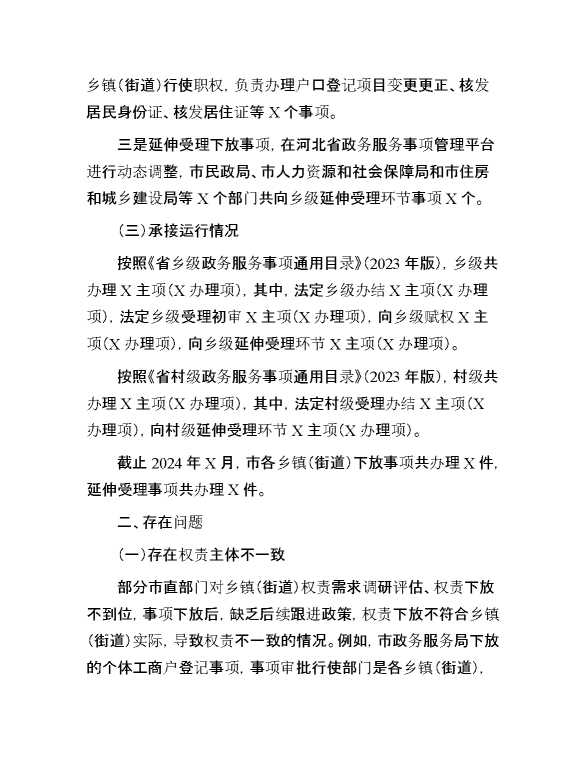 乡镇（街道）行使职权，负责办理户口登记项目变更更正、核发居民身份证、核发居住证等 X 个事项。

三是延伸受理下放事项，在河北省政务服务事项管理平台进行动态调整，市民政局、市人力资源和社会保障局和市住房和城乡建设局等 X 个部门共向乡级延伸受理环节事项 X 个。

（三）承接运行情况

按照《省乡级政务服务事项通用目录》（2023 年版），乡级共办理 X 主项（X 办理项），其中，法定乡级办结 X 主项（X 办理项），法定乡级受理初审 X 主项（X 办理项），向乡级赋权 X 主项（X 办理项），向乡级延伸受理环节 X 主项（X 办理项）。

按照《省村级政务服务事项通用目录》（2023 年版），村级共办理 X 主项（X 办理项），其中，法定村级受理办结 X 主项（X 办理项），向村级延伸受理环节 X 主项（X 办理项）。

截止 2024 年 X 月，市各乡镇（街道）下放事项共办理 X 件，延伸受理事项共办理 X 件。

二、存在问题

（一）存在权责主体不一致

部分市直部门对乡镇（街道）权责需求调研评估、权责下放不到位，事项下放后，缺乏后续跟进政策，权责下放不符合乡镇（街道）实际，导致权责不一致的情况。例如，市政务服务局下放的个体工商户登记事项，事项审批行使部门是各乡镇（街道），